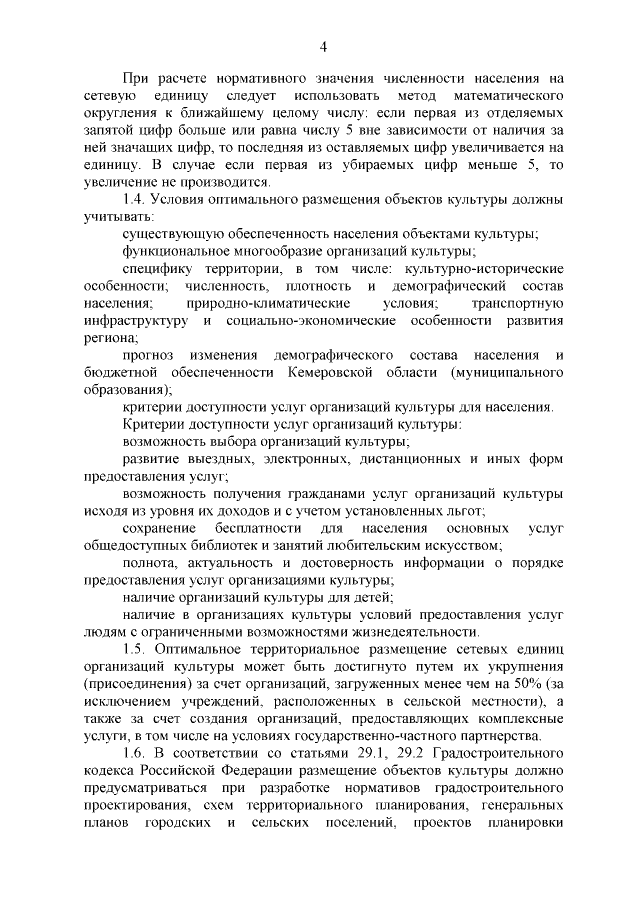 4

При расчете нормативного значения численности населения на сетевую единицу следует использовать метод математического округления к ближайшему целому числу: если первая из отделяемых запятой цифр больше или равна числу 5 вне зависимости от наличия за ней значащих цифр, то последняя из оставляемых цифр увеличивается на единицу. В случае если первая из убираемых цифр меньше 5, то увеличение не производится.

1.4. Условия оптимального размещения объектов культуры должны учитывать:

существующую обеспеченность населения объектами культуры;

функциональное многообразие организаций культуры;

специфику территории, в том числе: культурно-исторические особенности; численность, плотность и демографический состав населения; природно-климатические условия; транспортную инфраструктуру и социально-экономические особенности развития региона;

прогноз изменения демографического состава населения и бюджетной обеспеченности Кемеровской области (муниципального образования);

критерии доступности услуг организаций культуры для населения.

Критерии доступности услуг организаций культуры:

возможность выбора организаций культуры;

развитие выездных, электронных, дистанционных и иных форм предоставления услуг;

возможность получения гражданами услуг организаций культуры исходя из уровня их доходов и с учетом установленных льгот;

сохранение бесплатности для населения основных услуг общедоступных библиотек и занятий любительским искусством;

полнота, актуальность и достоверность информации о порядке предоставления услуг организациями культуры;

наличие организаций культуры для детей;

наличие в организациях культуры условий предоставления услуг людям с ограниченными возможностями жизнедеятельности.

1.5. Оптимальное территориальное размещение сетевых единиц организаций культуры может быть достигнуто путем их укрупнения (присоединения) за счет организаций, загруженных менее чем на 50% (за исключением учреждений, расположенных в сельской местности), а также за счет создания организаций, предоставляющих комплексные услуги, в том числе на условиях государственно-частного партнерства.

1.6. В соответствии со статьями 29.1, 29.2 Градостроительного кодекса Российской Федерации размещение объектов культуры должно предусматриваться при разработке нормативов градостроительного проектирования, схем территориального планирования, генеральных планов городских и сельских поселений, проектов планировки